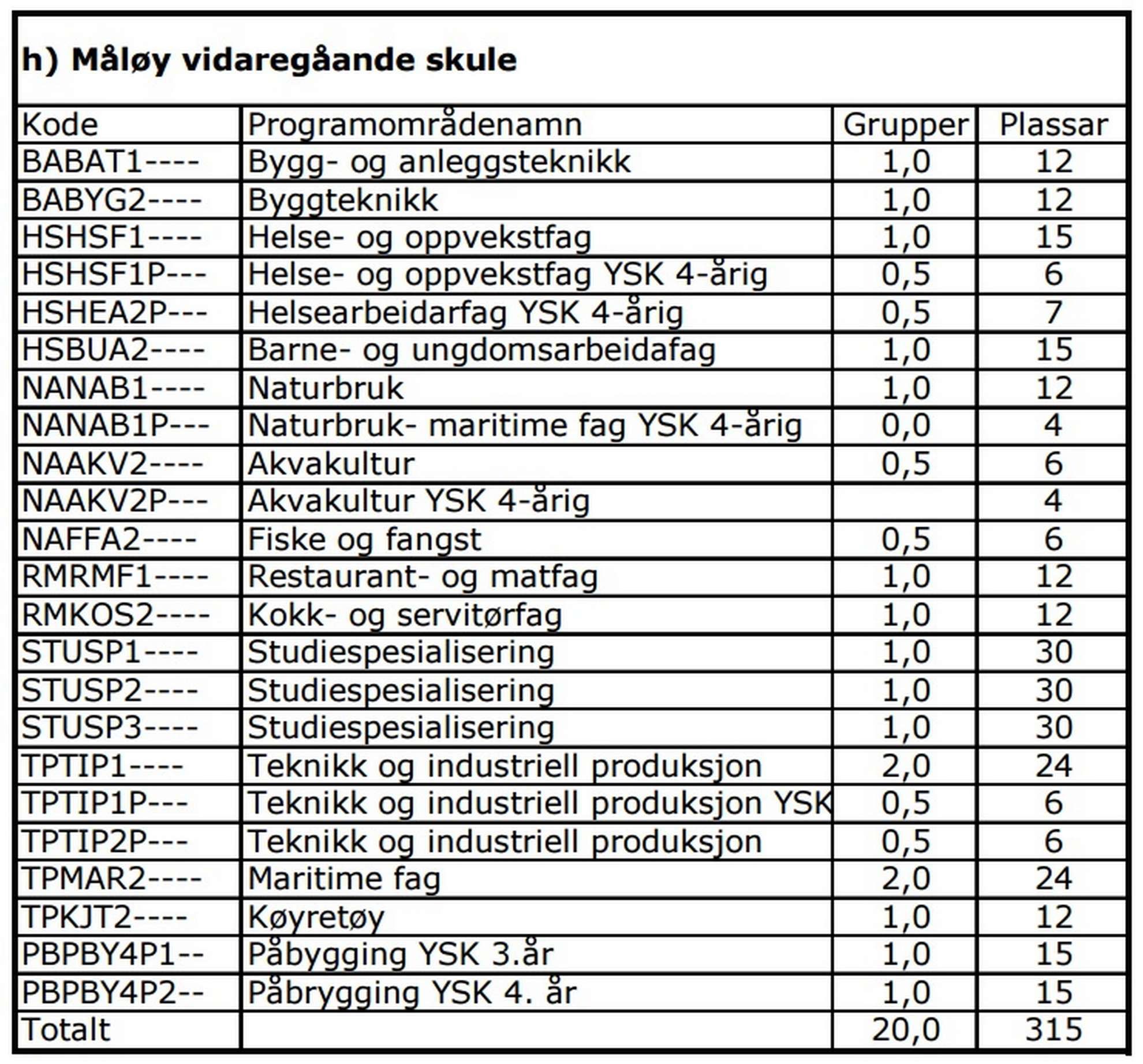 h) Måløy vidaregåande skule

| Kode | Programområdenamn | Grupper | Plassar |
|---|---|---|---|
| BABAT1---- | Bygg- og anleggsteknikk | 1,0 | 12 |
| BABYG2---- | Byggteknikk | 1,0 | 12 |
| HSHSF1---- | Helse- og oppvekstfag | 1,0 | 15 |
| HSHSF1P--- | Helse- og oppvekstfag YSK 4-årig | 0,5 | 6 |
| HSHEA2P--- | Helsearbeidarfag YSK 4-årig | 0,5 | 7 |
| HSBUA2---- | Barne- og ungdomsarbeidafag | 1,0 | 15 |
| NANAB1---- | Naturbruk | 1,0 | 12 |
| NANAB1P--- | Naturbruk- maritime fag YSK 4-årig | 0,0 | 4 |
| NAAKV2---- | Akvakultur | 0,5 | 6 |
| NAAKV2P--- | Akvakultur YSK 4-årig | | 4 |
| NAFFA2---- | Fiske og fangst | 0,5 | 6 |
| RMRMF1---- | Restaurant- og matfag | 1,0 | 12 |
| RMKOS2---- | Kokk- og servitørfag | 1,0 | 12 |
| STUSP1---- | Studiespesialisering | 1,0 | 30 |
| STUSP2---- | Studiespesialisering | 1,0 | 30 |
| STUSP3---- | Studiespesialisering | 1,0 | 30 |
| TPTIP1---- | Teknikk og industriell produksjon | 2,0 | 24 |
| TPTIP1P--- | Teknikk og industriell produksjon YSK | 0,5 | 6 |
| TPTIP2P--- | Teknikk og industriell produksjon | 0,5 | 6 |
| TPMAR2---- | Maritime fag | 2,0 | 24 |
| TPKJT2---- | Køyretøy | 1,0 | 12 |
| PBPBY4P1-- | Påbygging YSK 3.år | 1,0 | 15 |
| PBPBY4P2-- | Påbrygging YSK 4. år | 1,0 | 15 |
| Totalt | | 20,0 | 315 |